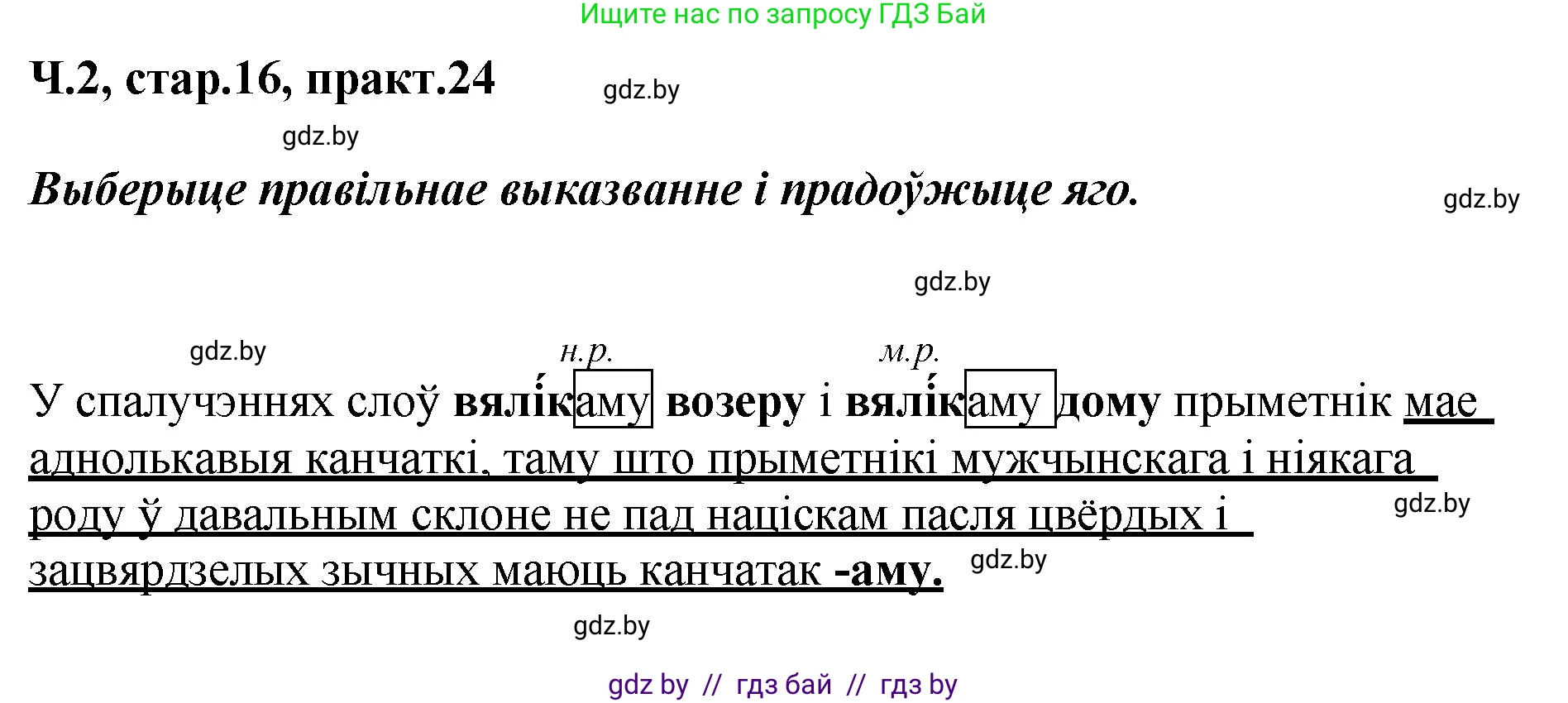 Ищите нас по запросу ГДЗ Бай

Ч.2, стар.16, практ.24

gdz.by

gdz.by

Выберыце правільнае выказванне і прадоўжыце яго.

gdz.by

gdz.by

gdz.by

н.р. м.р.

У спалучэннях слоў вялі́каму возеру і вялі́каму дому прыметнік мае аднолькавыя канчаткі, таму што прыметнікі мужчынскага і ніякага роду ў давальным склоне не пад націскам пасля цвёрдых і зацвярдзелых зычных маюць канчатак -аму.

gdz.by

gdz.by

gdz.by

gdz by // гдз бай // гдз by